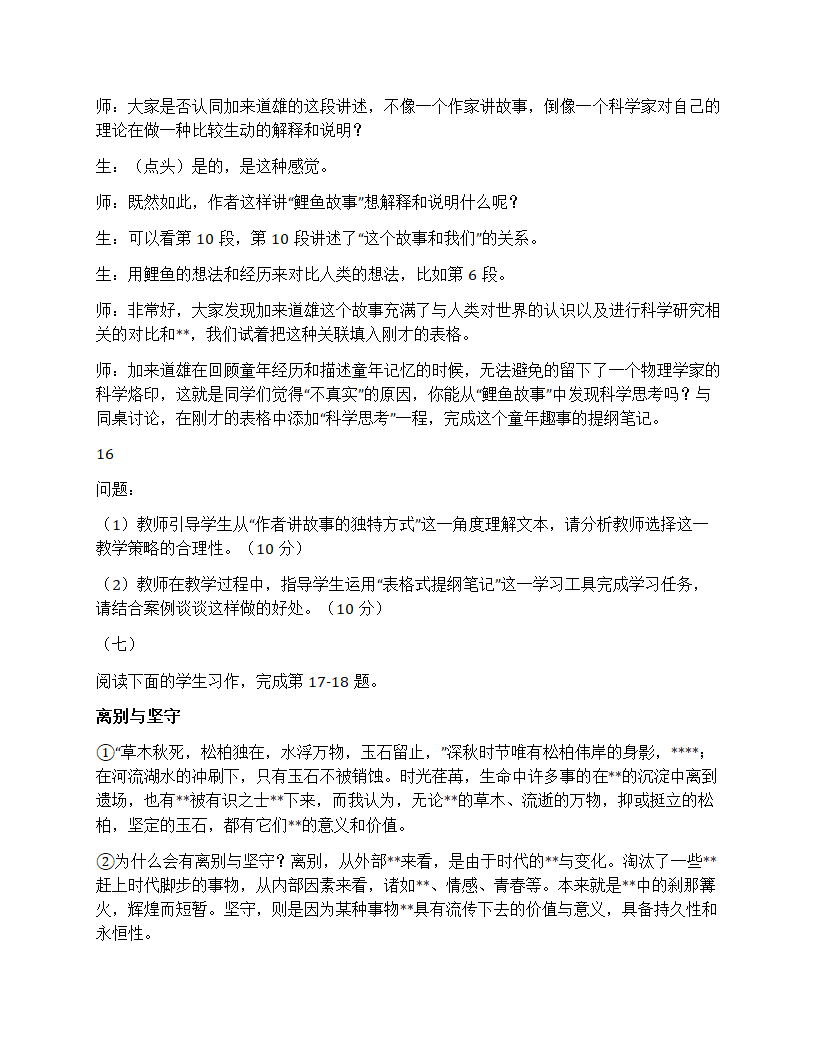 师：大家是否认同加来道雄的这段讲述，不像一个作家讲故事，倒像一个科学家对自己的理论在做一种比较生动的解释和说明？

生：（点头）是的，是这种感觉。

师：既然如此，作者这样讲“鲤鱼故事”想解释和说明什么呢？

生：可以看第 10 段，第 10 段讲述了“这个故事和我们”的关系。

生：用鲤鱼的想法和经历来对比人类的想法，比如第 6 段。

师：非常好，大家发现加来道雄这个故事充满了与人类对世界的认识以及进行科学研究相关的对比和**，我们试着把这种关联填入刚才的表格。

师：加来道雄在回顾童年经历和描述童年记忆的时候，无法避免的留下了一个物理学家的科学烙印，这就是同学们觉得“不真实”的原因，你能从“鲤鱼故事”中发现科学思考吗？与同桌讨论，在刚才的表格中添加“科学思考”一程，完成这个童年趣事的提纲笔记。

16

问题：

（1）教师引导学生从“作者讲故事的独特方式”这一角度理解文本，请分析教师选择这一教学策略的合理性。（10 分）

（2）教师在教学过程中，指导学生运用“表格式提纲笔记”这一学习工具完成学习任务，请结合案例谈谈这样做的好处。（10 分）

（七）

阅读下面的学生习作，完成第 17-18 题。

离别与坚守

①“草木秋死，松柏独在，水浮万物，玉石留止，”深秋时节唯有松柏伟岸的身影，****；在河流湖水的冲刷下，只有玉石不被销蚀。时光荏苒，生命中许多事的在**的沉淀中离到遗场，也有**被有识之士**下来，而我认为，无论**的草木、流逝的万物，抑或挺立的松柏，坚定的玉石，都有它们**的意义和价值。

②为什么会有离别与坚守？离别，从外部**来看，是由于时代的**与变化。淘汰了一些**赶上时代脚步的事物，从内部因素来看，诸如**、情感、青春等。本来就是**中的刹那篝火，辉煌而短暂。坚守，则是因为某种事物**具有流传下去的价值与意义，具备持久性和永恒性。